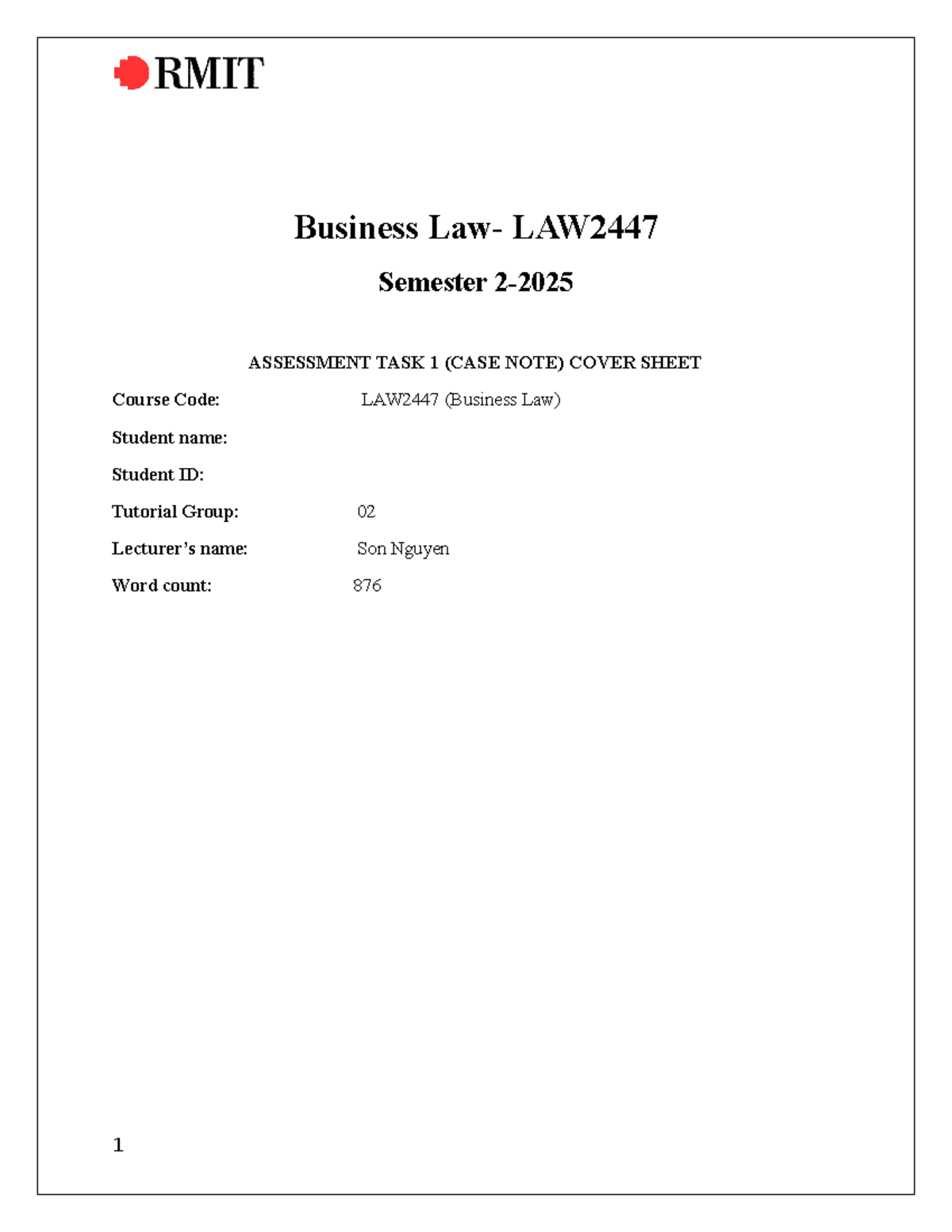 RMIT

Business Law- LAW2447

Semester 2-2025

ASSESSMENT TASK 1 (CASE NOTE) COVER SHEET

Course Code: LAW2447 (Business Law)

Student name:

Student ID:

Tutorial Group: 02

Lecturer's name: Son Nguyen

Word count: 876

1